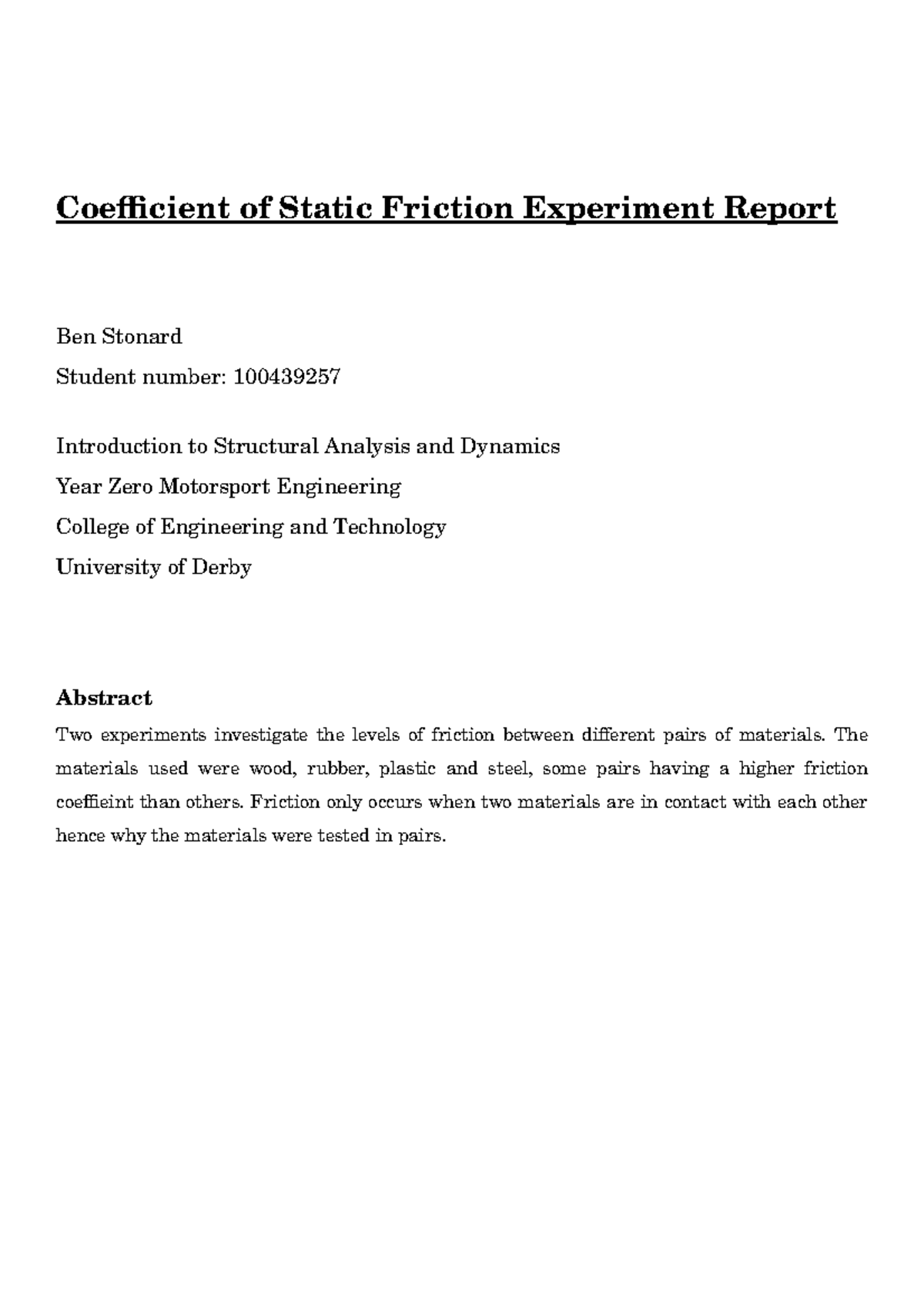 Coefficient of Static Friction Experiment Report

Ben Stonard

Student number: 100439257

Introduction to Structural Analysis and Dynamics

Year Zero Motorsport Engineering

College of Engineering and Technology

University of Derby

Abstract

Two experiments investigate the levels of friction between different pairs of materials. The materials used were wood, rubber, plastic and steel, some pairs having a higher friction coeffieint than others. Friction only occurs when two materials are in contact with each other hence why the materials were tested in pairs.